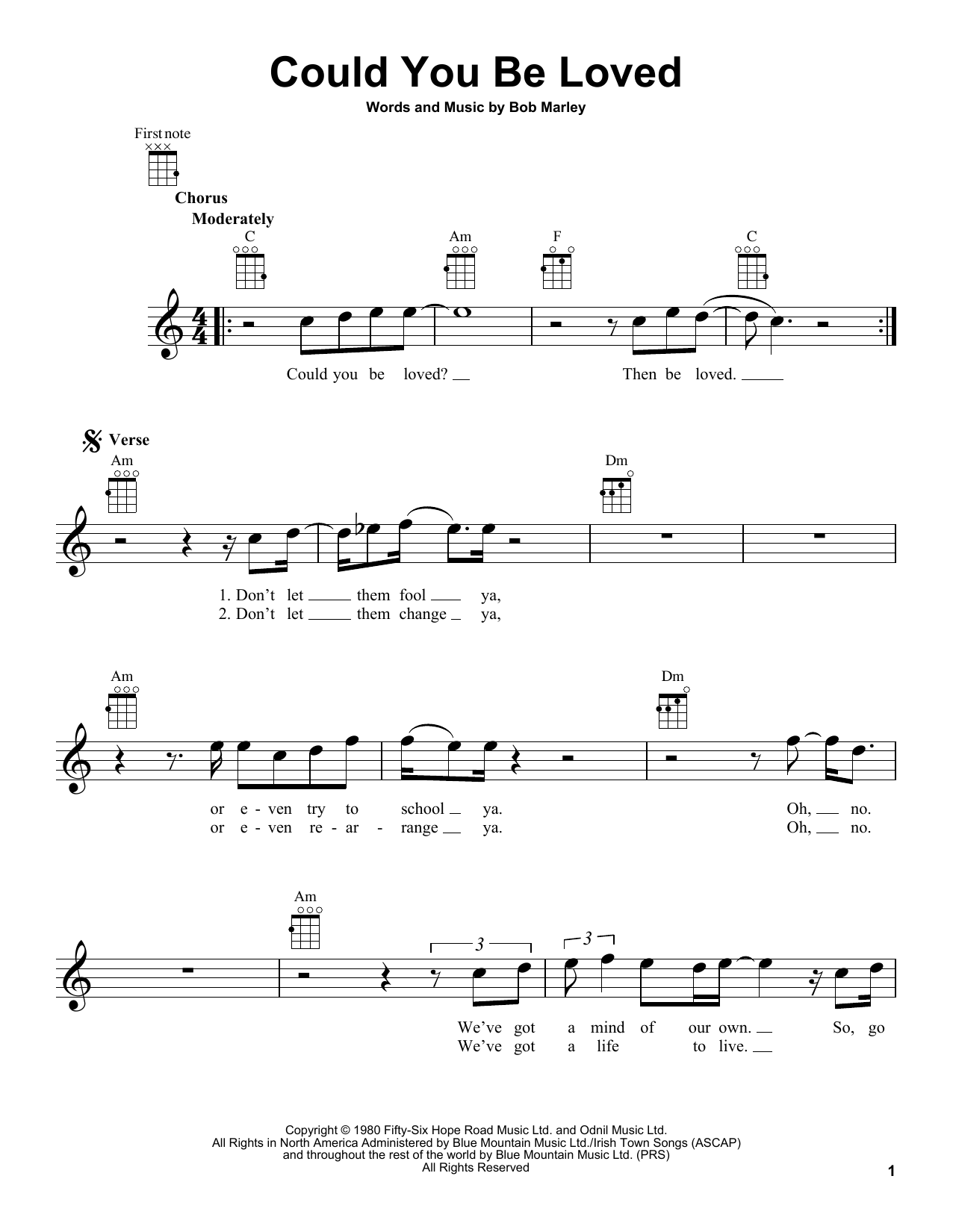 Could You Be Loved

Words and Music by Bob Marley

First note

Chorus

Moderately

C Am F C

Could you be loved? Then be loved.

Verse

Am Dm

1. Don't let them fool ya,
2. Don't let them change ya,

Am Dm

or e - ven try to school ya. Oh, no.
or e - ven re - ar - range ya. Oh, no.

Am

3 3

We've got a mind of our own. So, go
We've got a life to live.

Copyright © 1980 Fifty-Six Hope Road Music Ltd. and Odnil Music Ltd.
All Rights in North America Administered by Blue Mountain Music Ltd./Irish Town Songs (ASCAP)
and throughout the rest of the world by Blue Mountain Music Ltd. (PRS)
All Rights Reserved

1